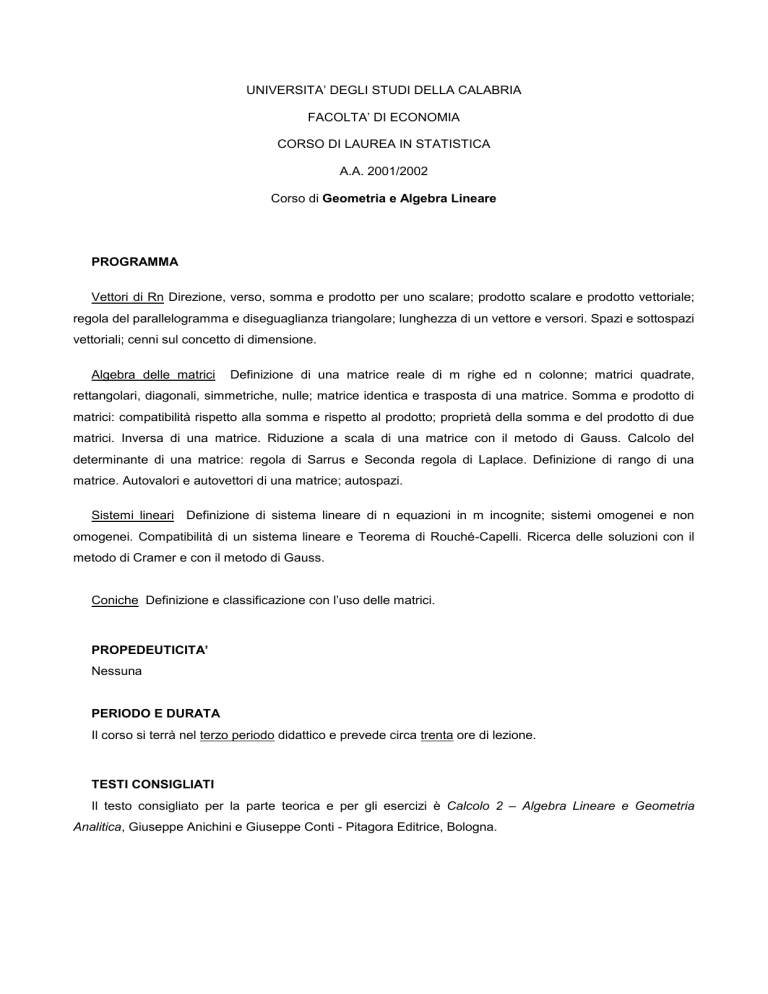 UNIVERSITA' DEGLI STUDI DELLA CALABRIA

FACOLTA' DI ECONOMIA

CORSO DI LAUREA IN STATISTICA

A.A. 2001/2002

Corso di Geometria e Algebra Lineare

PROGRAMMA

Vettori di Rn Direzione, verso, somma e prodotto per uno scalare; prodotto scalare e prodotto vettoriale; regola del parallelogramma e diseguaglianza triangolare; lunghezza di un vettore e versori. Spazi e sottospazi vettoriali; cenni sul concetto di dimensione.

Algebra delle matrici Definizione di una matrice reale di m righe ed n colonne; matrici quadrate, rettangolari, diagonali, simmetriche, nulle; matrice identica e trasposta di una matrice. Somma e prodotto di matrici: compatibilità rispetto alla somma e rispetto al prodotto; proprietà della somma e del prodotto di due matrici. Inversa di una matrice. Riduzione a scala di una matrice con il metodo di Gauss. Calcolo del determinante di una matrice: regola di Sarrus e Seconda regola di Laplace. Definizione di rango di una matrice. Autovalori e autovettori di una matrice; autospazi.

Sistemi lineari Definizione di sistema lineare di n equazioni in m incognite; sistemi omogenei e non omogenei. Compatibilità di un sistema lineare e Teorema di Rouché-Capelli. Ricerca delle soluzioni con il metodo di Cramer e con il metodo di Gauss.

Coniche Definizione e classificazione con l'uso delle matrici.

PROPEDEUTICITA'
Nessuna

PERIODO E DURATA
Il corso si terrà nel terzo periodo didattico e prevede circa trenta ore di lezione.

TESTI CONSIGLIATI
Il testo consigliato per la parte teorica e per gli esercizi è Calcolo 2 – Algebra Lineare e Geometria Analitica, Giuseppe Anichini e Giuseppe Conti - Pitagora Editrice, Bologna.